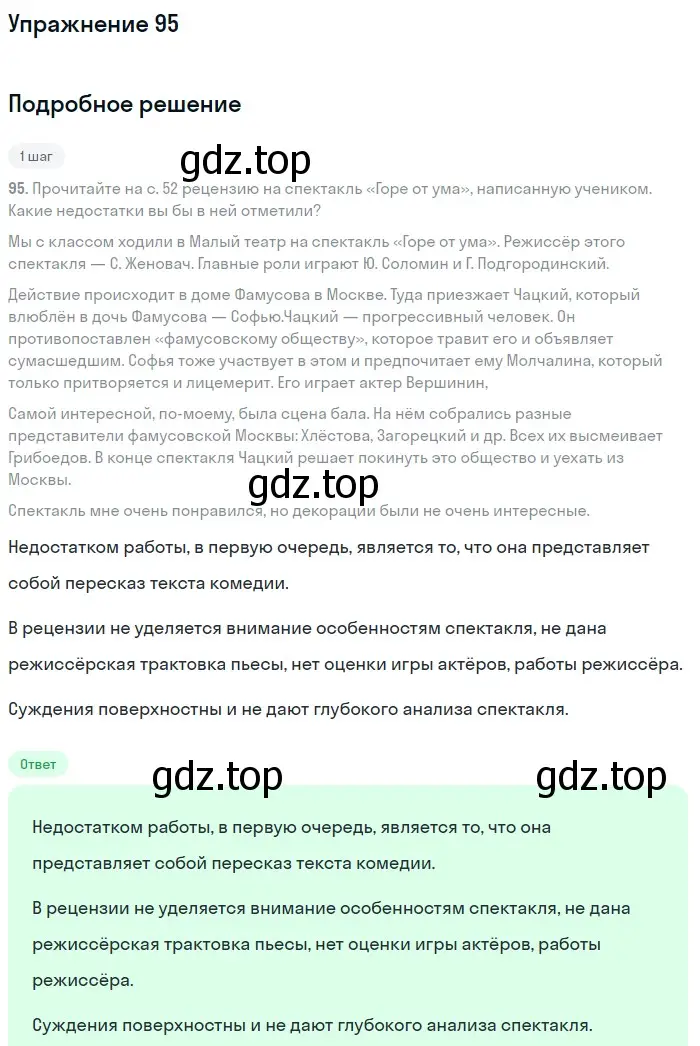 Упражнение 95

Подробное решение

1 шаг

gdz.top

95. Прочитайте на с. 52 рецензию на спектакль «Горе от ума», написанную учеником. Какие недостатки вы бы в ней отметили?

Мы с классом ходили в Малый театр на спектакль «Горе от ума». Режиссёр этого спектакля — С. Женовач. Главные роли играют Ю. Соломин и Г. Подгородинский.

Действие происходит в доме Фамусова в Москве. Туда приезжает Чацкий, который влюблён в дочь Фамусова — Софью.Чацкий — прогрессивный человек. Он противопоставлен «фамусовскому обществу», которое травит его и объявляет сумасшедшим. Софья тоже участвует в этом и предпочитает ему Молчалина, который только притворяется и лицемерит. Его играет актер Вершинин,

Самой интересной, по-моему, была сцена бала. На нём собрались разные представители фамусовской Москвы: Хлёстова, Загорецкий и др. Всех их высмеивает Грибоедов. В конце спектакля Чацкий решает покинуть это общество и уехать из Москвы.

gdz.top

Спектакль мне очень понравился, но декорации были не очень интересные.

Недостатком работы, в первую очередь, является то, что она представляет собой пересказ текста комедии.

В рецензии не уделяется внимание особенностям спектакля, не дана режиссёрская трактовка пьесы, нет оценки игры актёров, работы режиссёра.

Суждения поверхностны и не дают глубокого анализа спектакля.

Ответ

gdz.top gdz.top

Недостатком работы, в первую очередь, является то, что она представляет собой пересказ текста комедии.

В рецензии не уделяется внимание особенностям спектакля, не дана режиссёрская трактовка пьесы, нет оценки игры актёров, работы режиссёра.

Суждения поверхностны и не дают глубокого анализа спектакля.